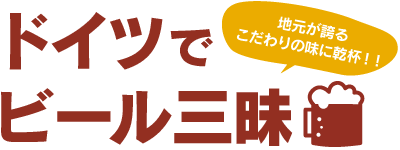 ドイツで
ビール三昧

地元が誇る
こだわりの味に乾杯！！